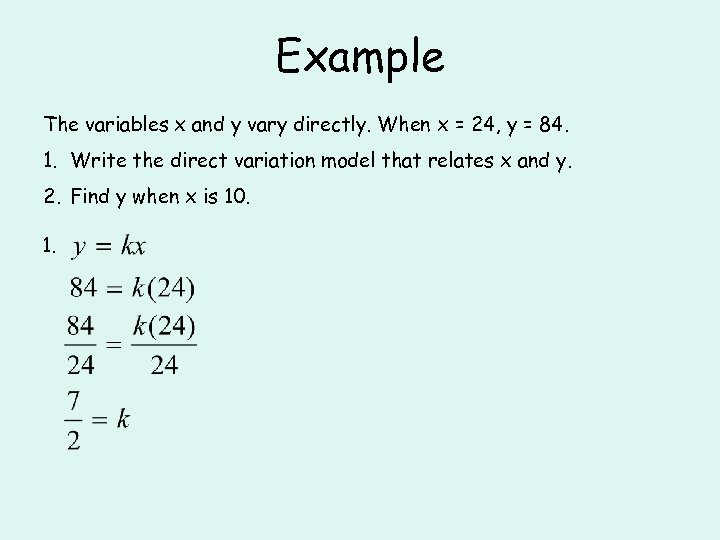 Example

The variables x and y vary directly. When x = 24, y = 84.

1. Write the direct variation model that relates x and y.

2. Find y when x is 10.

1. $y = kx$

$84 = k(24)$

$\frac{84}{24} = \frac{k(24)}{24}$

$\frac{7}{2} = k$